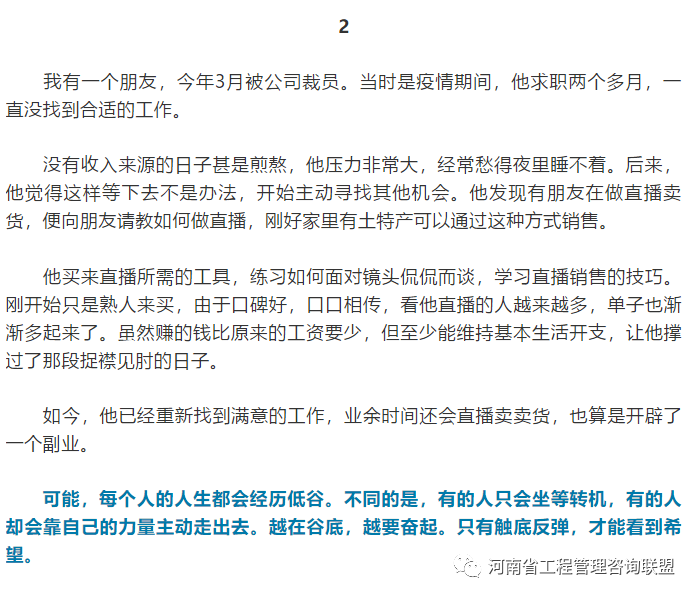 2

我有一个朋友，今年3月被公司裁员。当时是疫情期间，他求职两个多月，一直没找到合适的工作。

没有收入来源的日子甚是煎熬，他压力非常大，经常愁得夜里睡不着。后来，他觉得这样等下去不是办法，开始主动寻找其他机会。他发现有朋友在做直播卖货，便向朋友请教如何做直播，刚好家里有土特产可以通过这种方式销售。

他买来直播所需的工具，练习如何面对镜头侃侃而谈，学习直播销售的技巧。刚开始只是熟人来买，由于口碑好，口口相传，看他直播的人越来越多，单子也渐渐多起来了。虽然赚的钱比原来的工资要少，但至少能维持基本生活开支，让他撑过了那段捉襟见肘的日子。

如今，他已经重新找到满意的工作，业余时间还会直播卖卖货，也算是开辟了一个副业。

可能，每个人的人生都会经历低谷。不同的是，有的人只会坐等转机，有的人却会靠自己的力量主动走出去。越在谷底，越要奋起。只有触底反弹，才能看到希望。

河南省工程管理咨询联盟